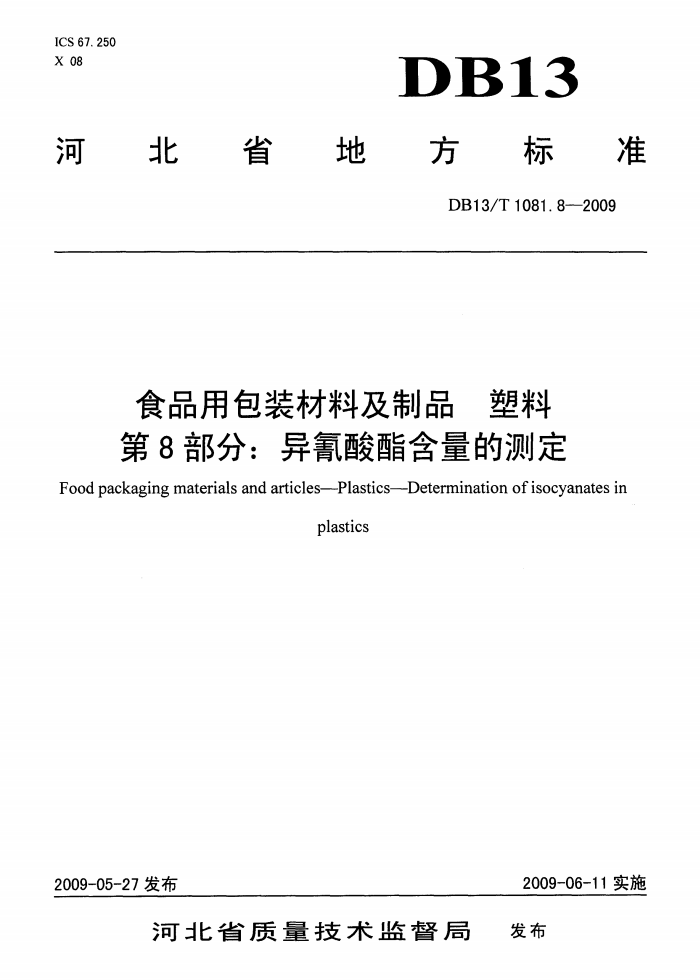 ICS 67.250
X 08

DB13

河北省地方标准

DB13/T 1081.8—2009

食品用包装材料及制品 塑料
第8部分：异氰酸酯含量的测定

Food packaging materials and articles—Plastics—Determination of isocyanates in plastics

2009-05-27 发布

2009-06-11 实施

河北省质量技术监督局 发布